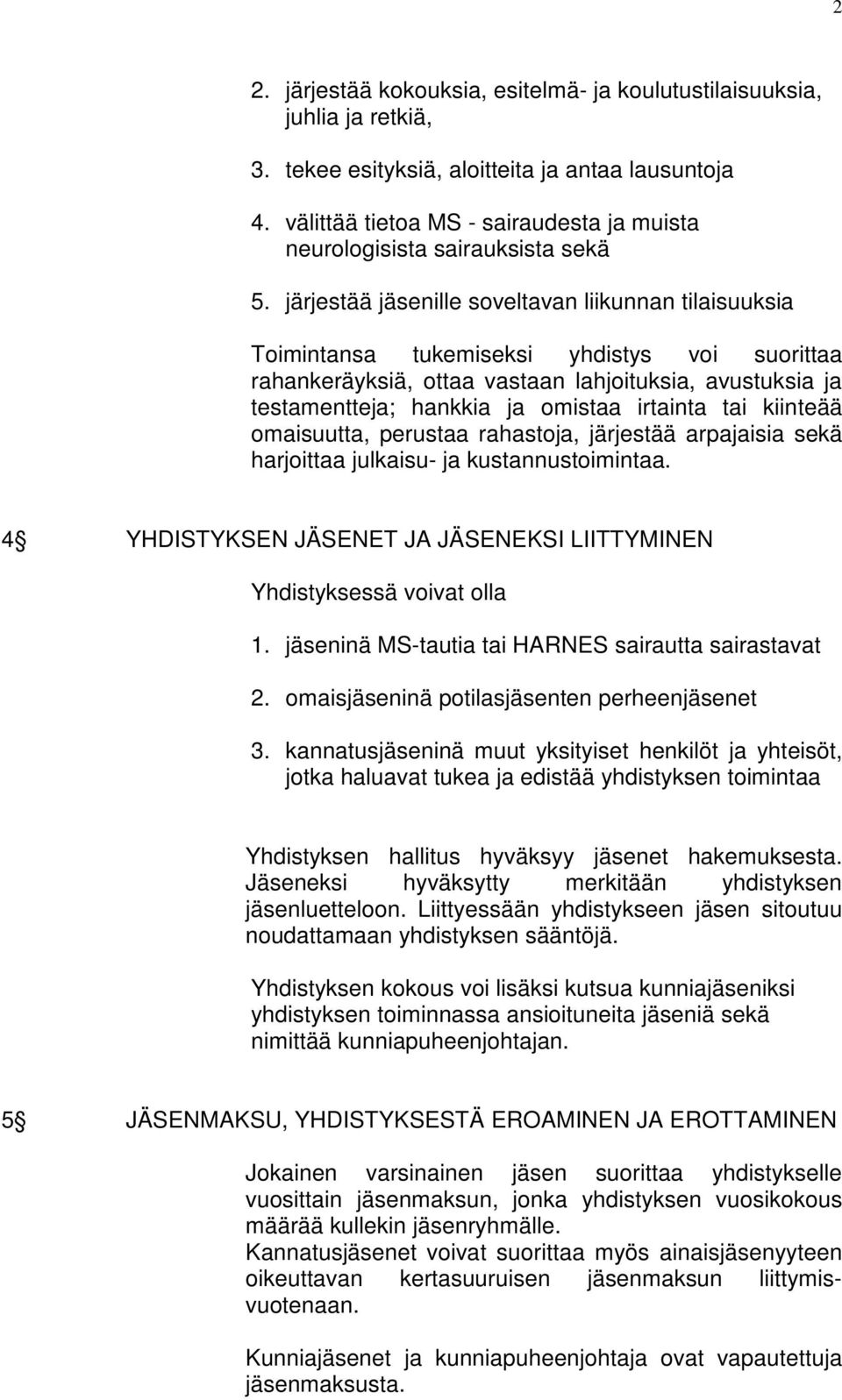 2

2. järjestää kokouksia, esitelmä- ja koulutustilaisuuksia, juhlia ja retkiä,

3. tekee esityksiä, aloitteita ja antaa lausuntoja

4. välittää tietoa MS - sairaudesta ja muista neurologisista sairauksista sekä

5. järjestää jäsenille soveltavan liikunnan tilaisuuksia

Toimintansa tukemiseksi yhdistys voi suorittaa rahankeräyksiä, ottaa vastaan lahjoituksia, avustuksia ja testamentteja; hankkia ja omistaa irtainta tai kiinteää omaisuutta, perustaa rahastoja, järjestää arpajaisia sekä harjoittaa julkaisu- ja kustannustoimintaa.

4 YHDISTYKSEN JÄSENET JA JÄSENEKSI LIITTYMINEN

Yhdistyksessä voivat olla

1. jäseninä MS-tautia tai HARNES sairautta sairastavat

2. omaisjäseninä potilasjäsenten perheenjäsenet

3. kannatusjäseninä muut yksityiset henkilöt ja yhteisöt, jotka haluavat tukea ja edistää yhdistyksen toimintaa

Yhdistyksen hallitus hyväksyy jäsenet hakemuksesta. Jäseneksi hyväksytty merkitään yhdistyksen jäsenluetteloon. Liittyessään yhdistykseen jäsen sitoutuu noudattamaan yhdistyksen sääntöjä.

Yhdistyksen kokous voi lisäksi kutsua kunniajäseniksi yhdistyksen toiminnassa ansioituneita jäseniä sekä nimittää kunniapuheenjohtajan.

5 JÄSENMAKSU, YHDISTYKSESTÄ EROAMINEN JA EROTTAMINEN

Jokainen varsinainen jäsen suorittaa yhdistykselle vuosittain jäsenmaksun, jonka yhdistyksen vuosikokous määrää kullekin jäsenryhmälle.
Kannatusjäsenet voivat suorittaa myös ainaisjäsenyyteen oikeuttavan kertasuuruisen jäsenmaksun liittymisvuotenaan.

Kunniajäsenet ja kunniapuheenjohtaja ovat vapautettuja jäsenmaksusta.